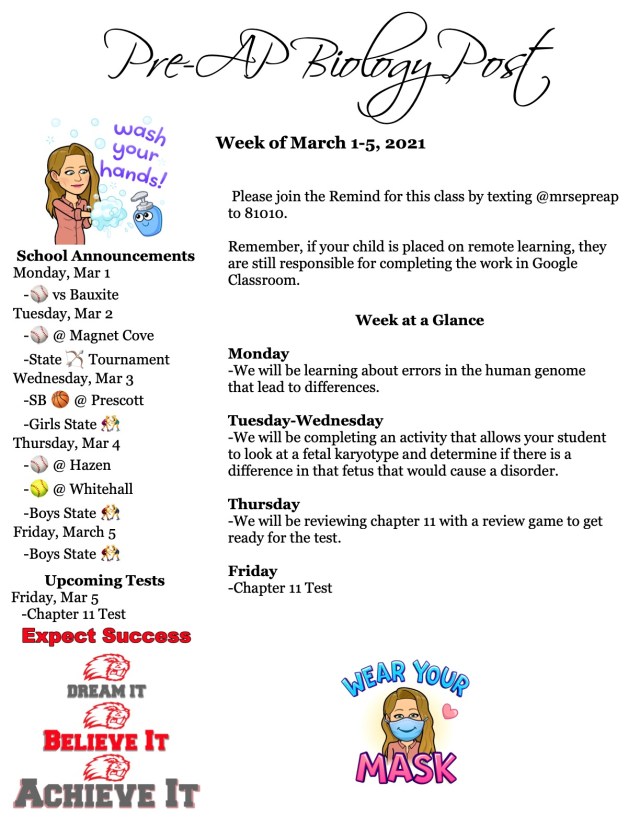 Pre-AP Biology Post

wash your hands!

School Announcements
Monday, Mar 1
-⚾ vs Bauxite
Tuesday, Mar 2
-⚾ @ Magnet Cove
-State 🏹 Tournament
Wednesday, Mar 3
-SB 🏀 @ Prescott
-Girls State 🤼
Thursday, Mar 4
-⚾ @ Hazen
-🥎 @ Whitehall
-Boys State 🤼
Friday, March 5
-Boys State 🤼

Upcoming Tests
Friday, Mar 5
-Chapter 11 Test

Expect Success

DREAM IT
BELIEVE IT
ACHIEVE IT

Week of March 1-5, 2021

Please join the Remind for this class by texting @mrsepreap to 81010.

Remember, if your child is placed on remote learning, they are still responsible for completing the work in Google Classroom.

Week at a Glance

Monday
-We will be learning about errors in the human genome that lead to differences.

Tuesday-Wednesday
-We will be completing an activity that allows your student to look at a fetal karyotype and determine if there is a difference in that fetus that would cause a disorder.

Thursday
-We will be reviewing chapter 11 with a review game to get ready for the test.

Friday
-Chapter 11 Test

WEAR YOUR MASK